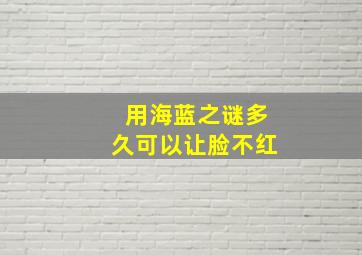 用海蓝之谜多久可以让脸不红